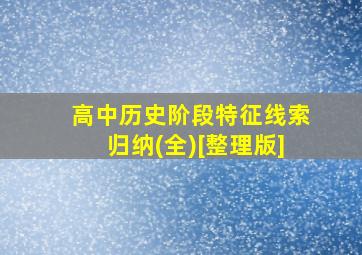 高中历史阶段特征线索归纳(全)[整理版]